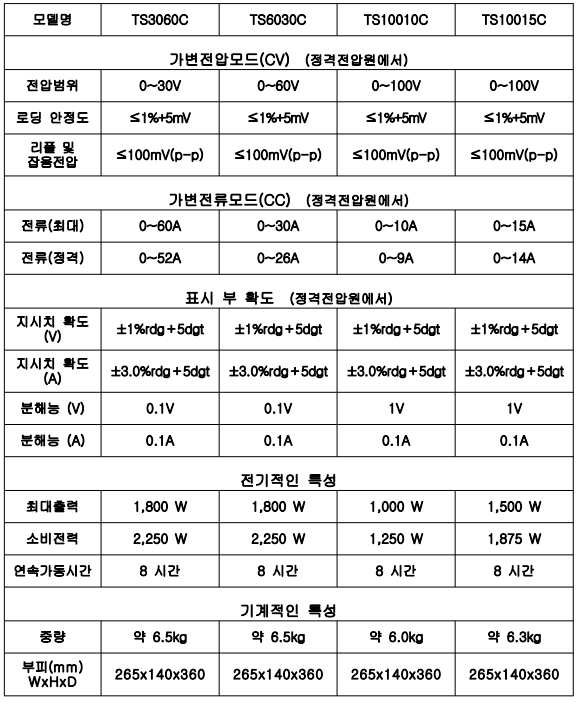 | 모델명 | TS3060C | TS6030C | TS10010C | TS10015C |
|---|---|---|---|---|
| 가변전압모드(CV) (정격전압원에서) | | | | |
| 전압범위 | 0~30V | 0~60V | 0~100V | 0~100V |
| 로딩 안정도 | ≤1%+5mV | ≤1%+5mV | ≤1%+5mV | ≤1%+5mV |
| 리플 및 잡음전압 | ≤100mV(p-p) | ≤100mV(p-p) | ≤100mV(p-p) | ≤100mV(p-p) |
| 가변전류모드(CC) (정격전압원에서) | | | | |
| 전류(최대) | 0~60A | 0~30A | 0~10A | 0~15A |
| 전류(정격) | 0~52A | 0~26A | 0~9A | 0~14A |
| 표시 부 확도 (정격전압원에서) | | | | |
| 지시치 확도 (V) | ±1%rdg+5dgt | ±1%rdg+5dgt | ±1%rdg+5dgt | ±1%rdg+5dgt |
| 지시치 확도 (A) | ±3.0%rdg+5dgt | ±3.0%rdg+5dgt | ±3.0%rdg+5dgt | ±3.0%rdg+5dgt |
| 분해능 (V) | 0.1V | 0.1V | 1V | 1V |
| 분해능 (A) | 0.1A | 0.1A | 0.1A | 0.1A |
| 전기적인 특성 | | | | |
| 최대출력 | 1,800 W | 1,800 W | 1,000 W | 1,500 W |
| 소비전력 | 2,250 W | 2,250 W | 1,250 W | 1,875 W |
| 연속가동시간 | 8 시간 | 8 시간 | 8 시간 | 8 시간 |
| 기계적인 특성 | | | | |
| 중량 | 약 6.5kg | 약 6.5kg | 약 6.0kg | 약 6.3kg |
| 부피(mm) WxHxD | 265x140x360 | 265x140x360 | 265x140x360 | 265x140x360 |